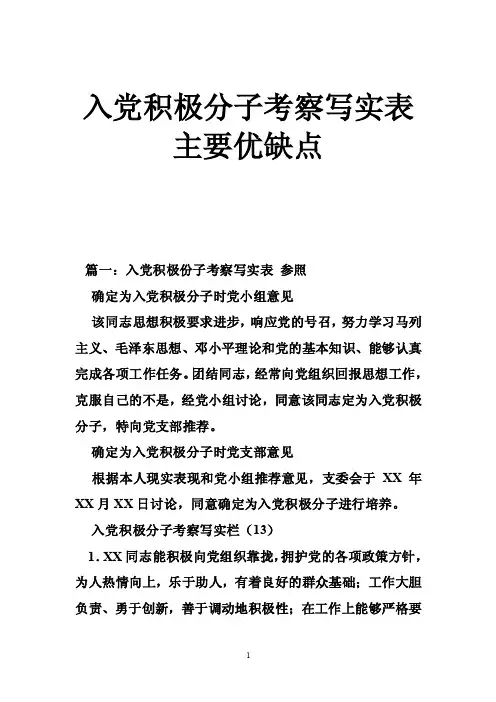 入党积极分子考察写实表主要优缺点

篇一：入党积极份子考察写实表 参照

确定为入党积极分子时党小组意见

该同志思想积极要求进步，响应党的号召，努力学习马列主义、毛泽东思想、邓小平理论和党的基本知识、能够认真完成各项工作任务。团结同志，经常向党组织回报思想工作，克服自己的不是，经党小组讨论，同意该同志定为入党积极分子，特向党支部推荐。

确定为入党积极分子时党支部意见

根据本人现实表现和党小组推荐意见，支委会于 XX 年 XX 月 XX 日讨论，同意确定为入党积极分子进行培养。

入党积极分子考察写实栏（13）

1. XX 同志能积极向党组织靠拢，拥护党的各项政策方针，为人热情向上，乐于助人，有着良好的群众基础；工作大胆负责、勇于创新，善于调动地积极性；在工作上能够严格要

1